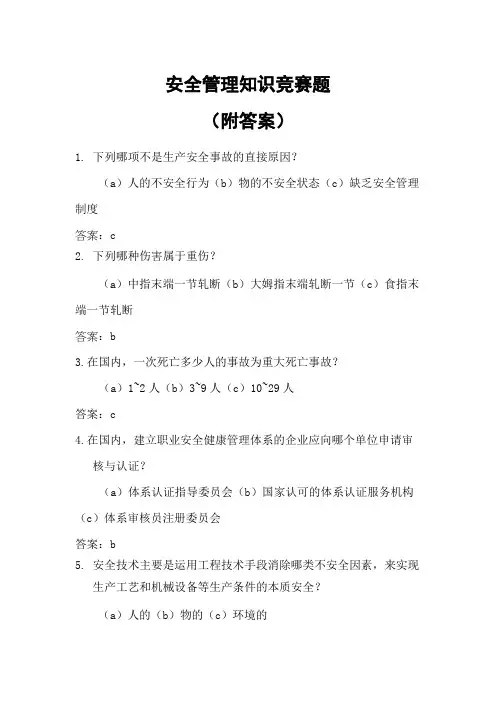 安全管理知识竞赛题

（附答案）

1. 下列哪项不是生产安全事故的直接原因？

（a）人的不安全行为（b）物的不安全状态（c）缺乏安全管理制度

答案：c

2. 下列哪种伤害属于重伤？

（a）中指末端一节轧断（b）大姆指末端轧断一节（c）食指末端一节轧断

答案：b

3.在国内，一次死亡多少人的事故为重大死亡事故？

（a）1~2 人（b）3~9 人（c）10~29 人

答案：c

4.在国内，建立职业安全健康管理体系的企业应向哪个单位申请审核与认证？

（a）体系认证指导委员会（b）国家认可的体系认证服务机构（c）体系审核员注册委员会

答案：b

5. 安全技术主要是运用工程技术手段消除哪类不安全因素，来实现生产工艺和机械设备等生产条件的本质安全？

（a）人的（b）物的（c）环境的